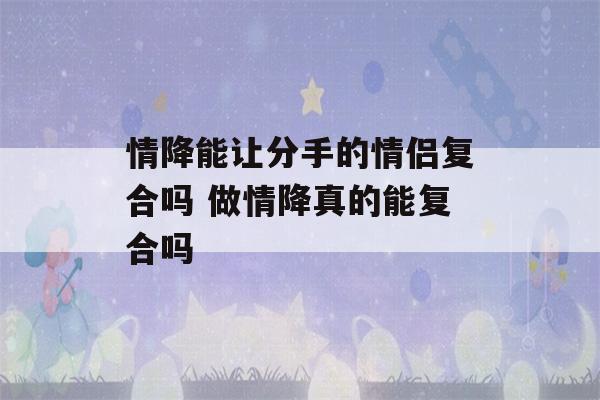 情降能让分手的情侣复合吗 做情降真的能复合吗